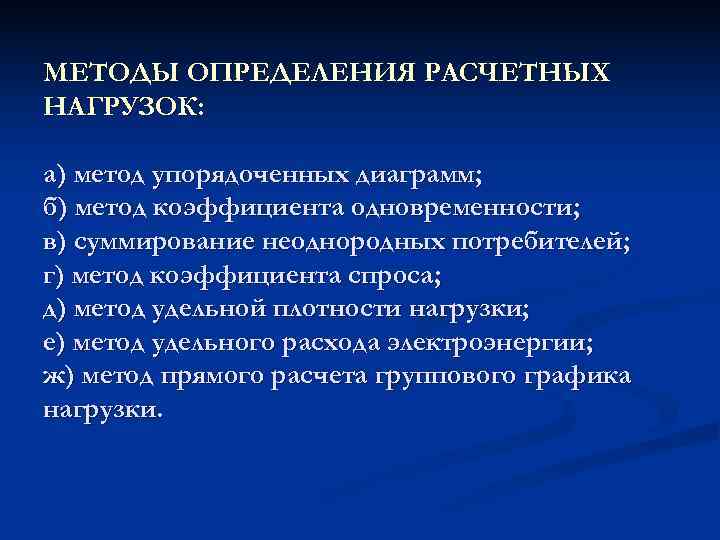 МЕТОДЫ ОПРЕДЕЛЕНИЯ РАСЧЕТНЫХ НАГРУЗОК:

а) метод упорядоченных диаграмм;
б) метод коэффициента одновременности;
в) суммирование неоднородных потребителей;
г) метод коэффициента спроса;
д) метод удельной плотности нагрузки;
е) метод удельного расхода электроэнергии;
ж) метод прямого расчета группового графика нагрузки.